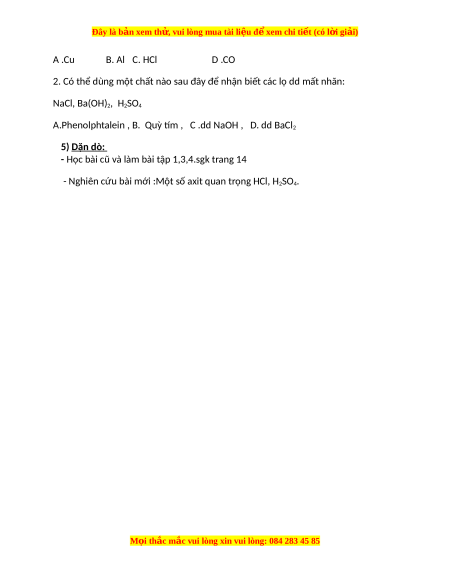 Đây là bản xem thử, vui lòng mua tài liệu để xem chi tiết (có lời giải)

A .Cu B. Al C. HCl D .CO

2. Có thể dùng một chất nào sau đây để nhận biết các lọ dd mất nhãn:

NaCl, $Ba(OH)_2$, $H_2SO_4$

A.Phenolphtalein , B. Quỳ tím , C .dd NaOH , D. dd $BaCl_2$

5) Dặn dò:
- Học bài cũ và làm bài tập 1,3,4.sgk trang 14

- Nghiên cứu bài mới :Một số axit quan trọng HCl, $H_2SO_4$.

Mọi thắc mắc vui lòng xin vui lòng: 084 283 45 85